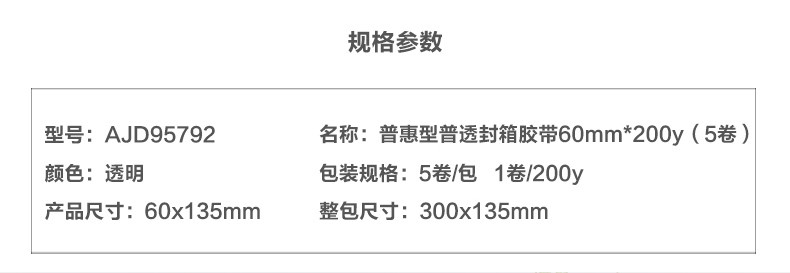 规格参数

型号：AJD95792

颜色：透明

产品尺寸：60x135mm

名称：普惠型普透封箱胶带60mm*200y（5卷）

包装规格：5卷/包 1卷/200y

整包尺寸：300x135mm